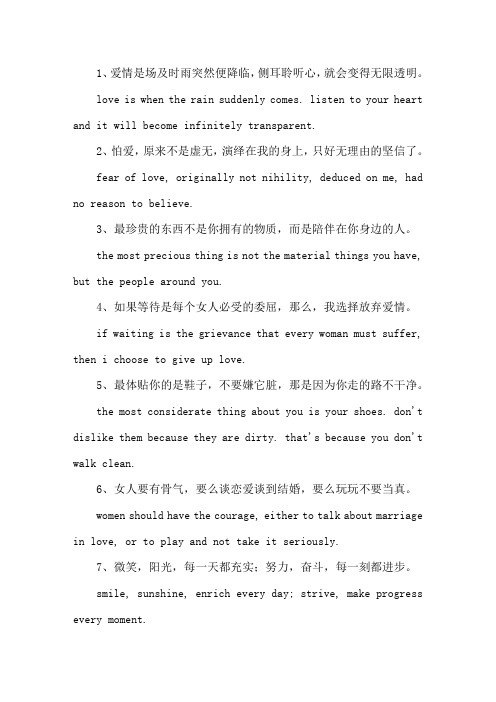 1、爱情是场及时雨突然便降临，侧耳聆听心，就会变得无限透明。

love is when the rain suddenly comes. listen to your heart and it will become infinitely transparent.

2、怕爱，原来不是虚无，演绎在我的身上，只好无理由的坚信了。

fear of love, originally not nihility, deduced on me, had no reason to believe.

3、最珍贵的东西不是你拥有的物质，而是陪伴在你身边的人。

the most precious thing is not the material things you have, but the people around you.

4、如果等待是每个女人必受的委屈，那么，我选择放弃爱情。

if waiting is the grievance that every woman must suffer, then i choose to give up love.

5、最体贴你的是鞋子，不要嫌它脏，那是因为你走的路不干净。

the most considerate thing about you is your shoes. don't dislike them because they are dirty. that's because you don't walk clean.

6、女人要有骨气，要么谈恋爱谈到结婚，要么玩玩不要当真。

women should have the courage, either to talk about marriage in love, or to play and not take it seriously.

7、微笑，阳光，每一天都充实；努力，奋斗，每一刻都进步。

smile, sunshine, enrich every day; strive, make progress every moment.